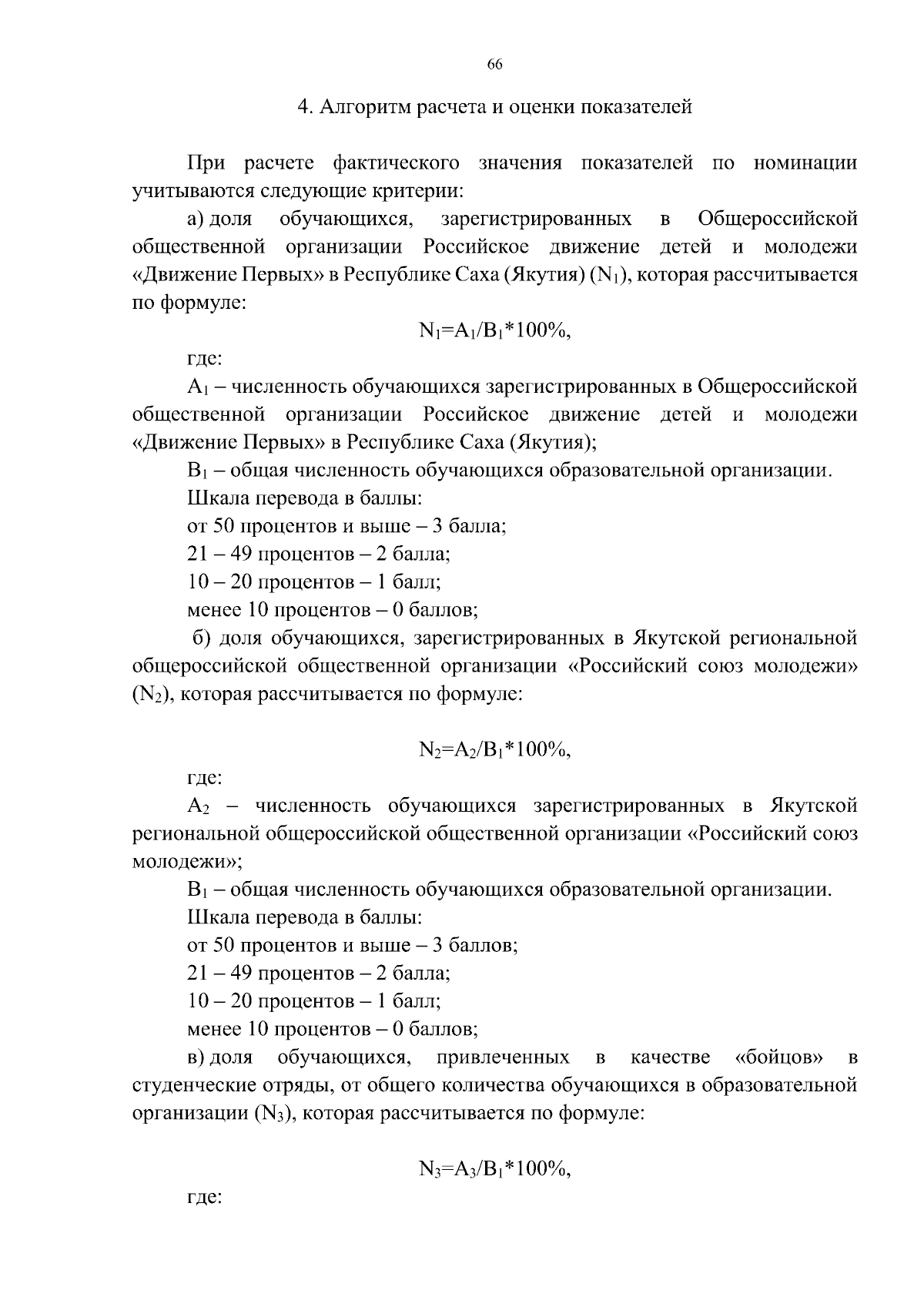 66

4. Алгоритм расчета и оценки показателей

При расчете фактического значения показателей по номинации учитываются следующие критерии:

а) доля обучающихся, зарегистрированных в Общероссийской общественной организации Российское движение детей и молодежи «Движение Первых» в Республике Саха (Якутия) ($N_1$), которая рассчитывается по формуле:

$N_1=A_1/B_1*100\%$,

где:

$A_1$ – численность обучающихся зарегистрированных в Общероссийской общественной организации Российское движение детей и молодежи «Движение Первых» в Республике Саха (Якутия);

$B_1$ – общая численность обучающихся образовательной организации.

Шкала перевода в баллы:

от 50 процентов и выше – 3 балла;

21 – 49 процентов – 2 балла;

10 – 20 процентов – 1 балл;

менее 10 процентов – 0 баллов;

б) доля обучающихся, зарегистрированных в Якутской региональной общероссийской общественной организации «Российский союз молодежи» ($N_2$), которая рассчитывается по формуле:

$N_2=A_2/B_1*100\%$,

где:

$A_2$ – численность обучающихся зарегистрированных в Якутской региональной общероссийской общественной организации «Российский союз молодежи»;

$B_1$ – общая численность обучающихся образовательной организации.

Шкала перевода в баллы:

от 50 процентов и выше – 3 баллов;

21 – 49 процентов – 2 балла;

10 – 20 процентов – 1 балл;

менее 10 процентов – 0 баллов;

в) доля обучающихся, привлеченных в качестве «бойцов» в студенческие отряды, от общего количества обучающихся в образовательной организации ($N_3$), которая рассчитывается по формуле:

$N_3=A_3/B_1*100\%$,

где: